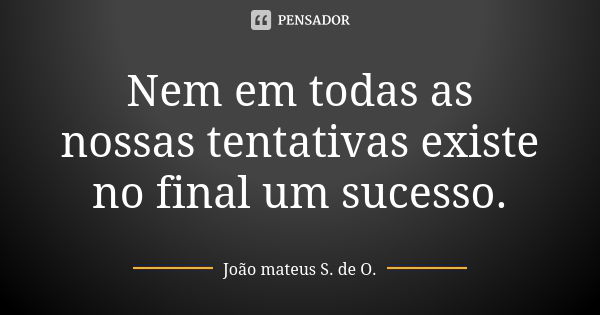 PENSADOR

Nem em todas as nossas tentativas existe no final um sucesso.

João mateus S. de O.